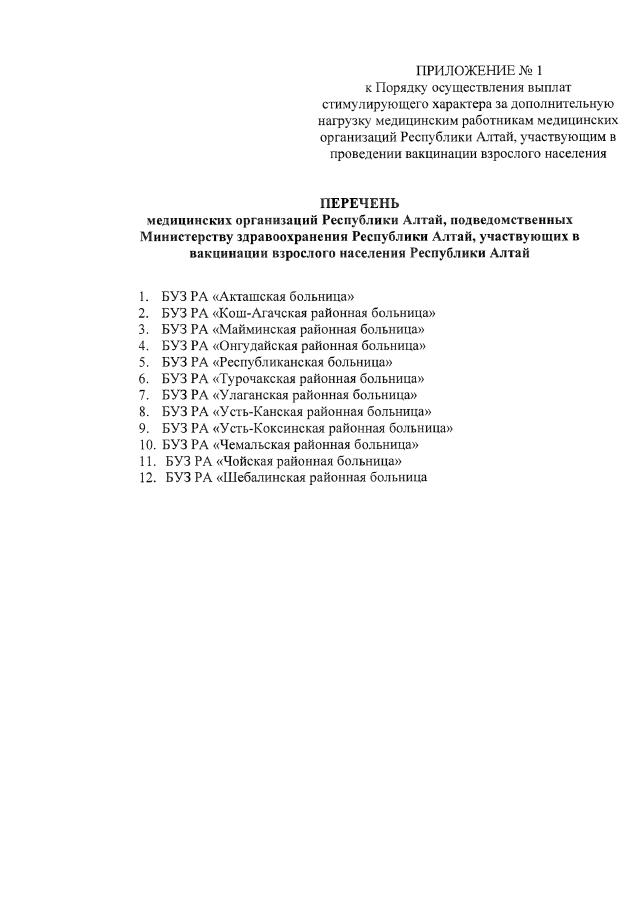 ПРИЛОЖЕНИЕ № 1
к Порядку осуществления выплат стимулирующего характера за дополнительную нагрузку медицинским работникам медицинских организаций Республики Алтай, участвующим в проведении вакцинации взрослого населения

ПЕРЕЧЕНЬ
медицинских организаций Республики Алтай, подведомственных Министерству здравоохранения Республики Алтай, участвующих в вакцинации взрослого населения Республики Алтай

1. БУЗ РА «Акташская больница»
2. БУЗ РА «Кош-Агачская районная больница»
3. БУЗ РА «Майминская районная больница»
4. БУЗ РА «Онгудайская районная больница»
5. БУЗ РА «Республиканская больница»
6. БУЗ РА «Турочакская районная больница»
7. БУЗ РА «Улаганская районная больница»
8. БУЗ РА «Усть-Канская районная больница»
9. БУЗ РА «Усть-Коксинская районная больница»
10. БУЗ РА «Чемальская районная больница»
11. БУЗ РА «Чойская районная больница»
12. БУЗ РА «Шебалинская районная больница